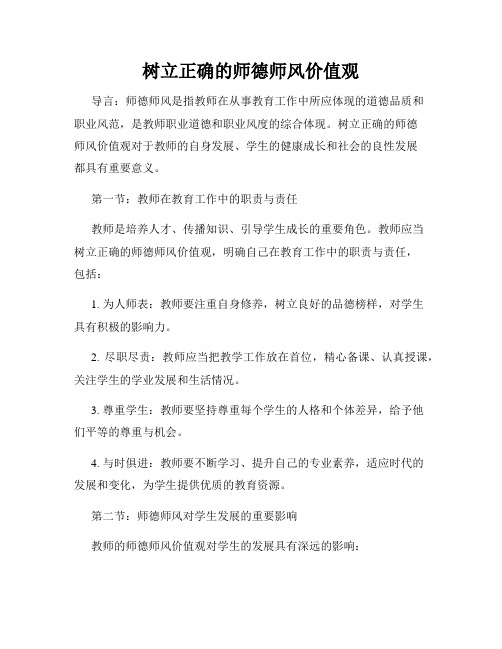 树立正确的师德师风价值观

导言：师德师风是指教师在从事教育工作中所应体现的道德品质和职业风范，是教师职业道德和职业风度的综合体现。树立正确的师德师风价值观对于教师的自身发展、学生的健康成长和社会的良性发展都具有重要意义。

第一节：教师在教育工作中的职责与责任

教师是培养人才、传播知识、引导学生成长的重要角色。教师应当树立正确的师德师风价值观，明确自己在教育工作中的职责与责任，包括：

1. 为人师表：教师要注重自身修养，树立良好的品德榜样，对学生具有积极的影响力。

2. 尽职尽责：教师应当把教学工作放在首位，精心备课、认真授课，关注学生的学业发展和生活情况。

3. 尊重学生：教师要坚持尊重每个学生的人格和个体差异，给予他们平等的尊重与机会。

4. 与时俱进：教师要不断学习、提升自己的专业素养，适应时代的发展和变化，为学生提供优质的教育资源。

第二节：师德师风对学生发展的重要影响

教师的师德师风价值观对学生的发展具有深远的影响：